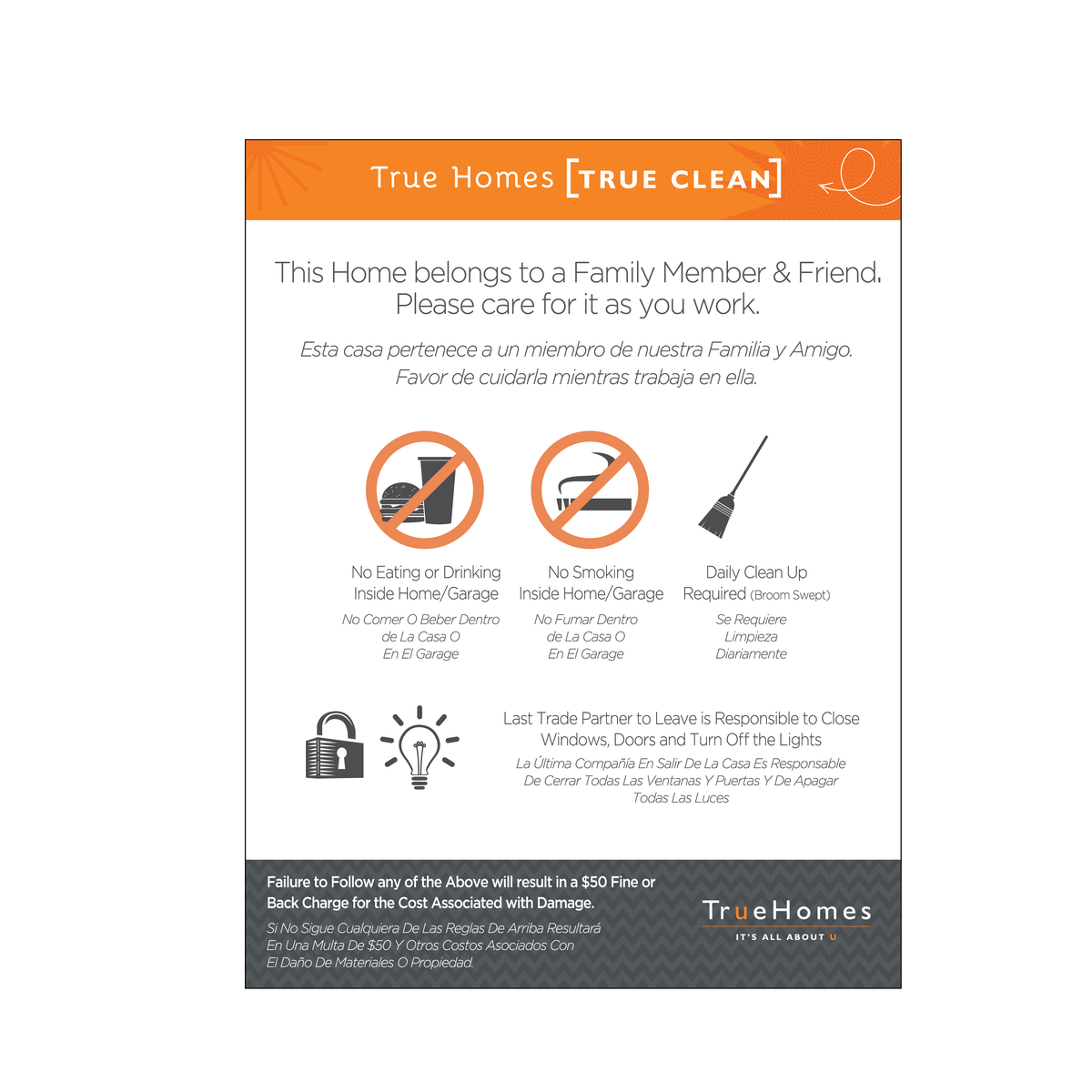 True Homes [TRUE CLEAN]

This Home belongs to a Family Member & Friend. Please care for it as you work.

Esta casa pertenece a un miembro de nuestra Familia y Amigo. Favor de cuidarla mientras trabaja en ella.

No Eating or Drinking Inside Home/Garage

No Comer O Beber Dentro de La Casa O En El Garage

No Smoking Inside Home/Garage

No Fumar Dentro de La Casa O En El Garage

Daily Clean Up Required (Broom Swept)

Se Requiere Limpieza Diariamente

Last Trade Partner to Leave is Responsible to Close Windows, Doors and Turn Off the Lights

La Última Compañía En Salir De La Casa Es Responsable De Cerrar Todas Las Ventanas Y Puertas Y De Apagar Todas Las Luces

Failure to Follow any of the Above will result in a $50 Fine or Back Charge for the Cost Associated with Damage.

Si No Sigue Cualquiera De Las Reglas De Arriba Resultará En Una Multa De $50 Y Otros Costos Asociados Con El Daño De Materiales O Propiedad.

TrueHomes
IT'S ALL ABOUT U